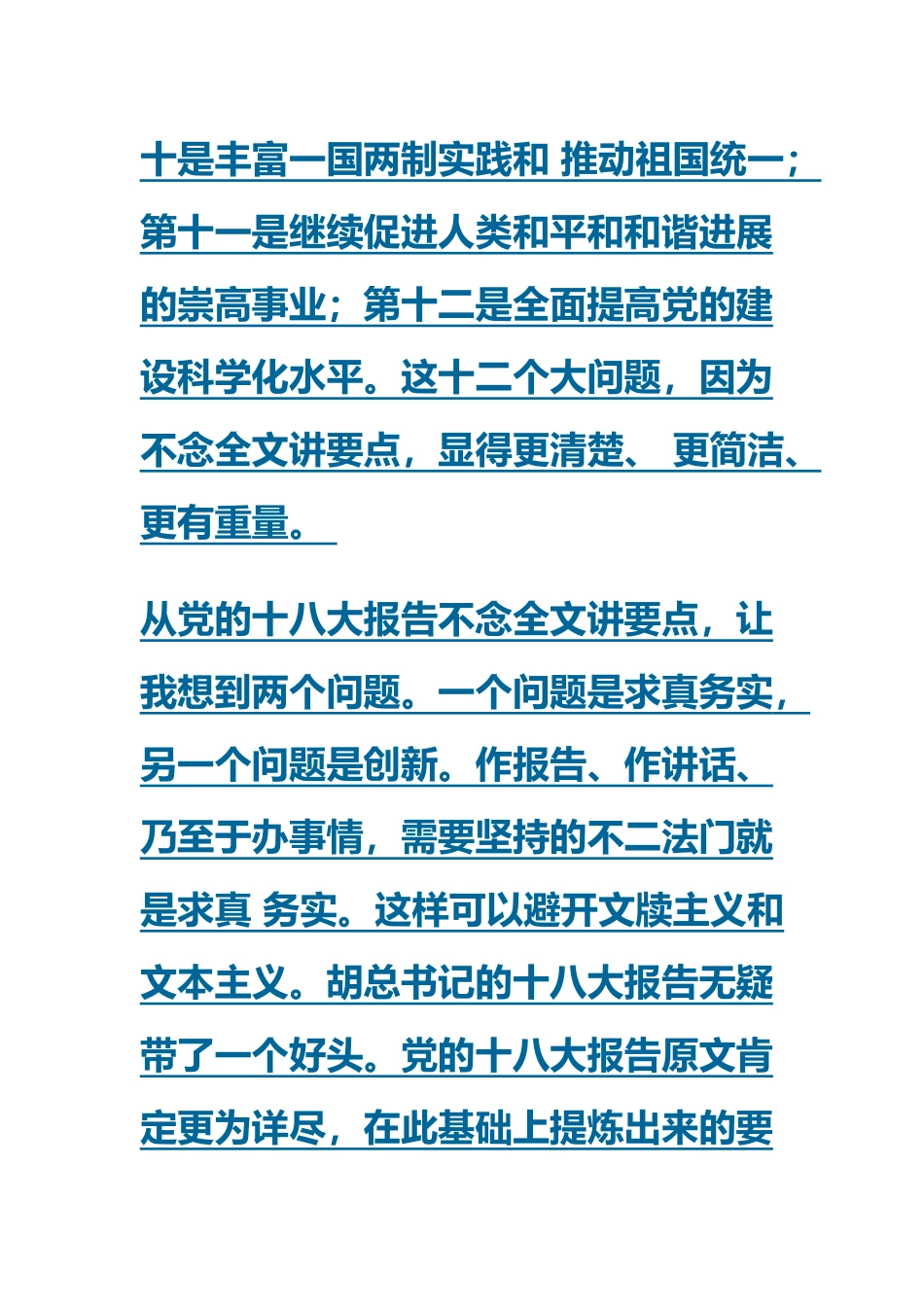 十是丰富一国两制实践和 推动祖国统一；第十一是继续促进人类和平和和谐进展的崇高事业；第十二是全面提高党的建设科学化水平。这十二个大问题，因为不念全文讲要点，显得更清楚、 更简洁、更有重量。

从党的十八大报告不念全文讲要点，让我想到两个问题。一个问题是求真务实，另一个问题是创新。作报告、作讲话、乃至于办事情，需要坚持的不二法门就是求真 务实。这样可以避开文牍主义和文本主义。胡总书记的十八大报告无疑带了一个好头。党的十八大报告原文肯定更为详尽，在此基础上提炼出来的要